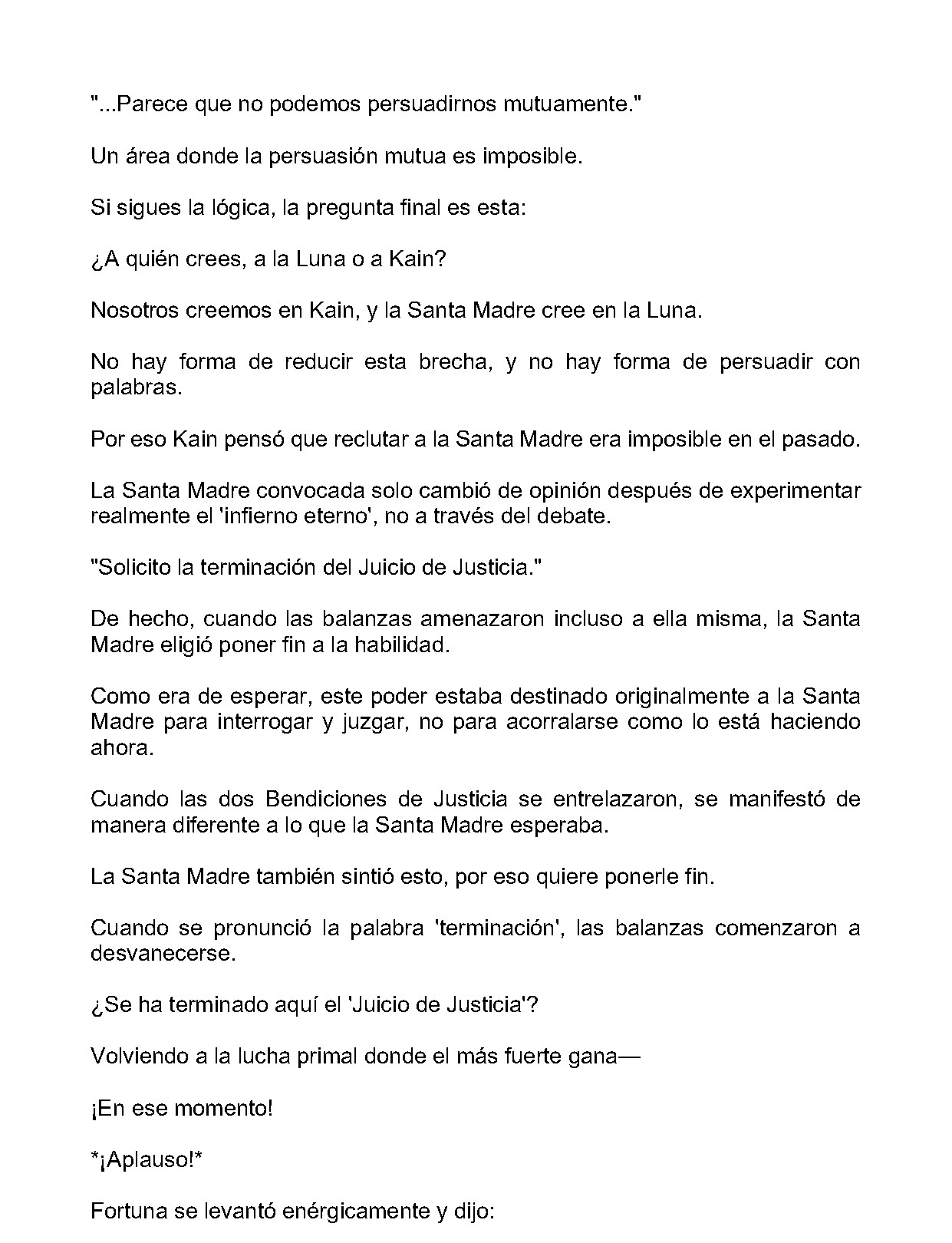 "...Parece que no podemos persuadirnos mutuamente."

Un área donde la persuasión mutua es imposible.

Si sigues la lógica, la pregunta final es esta:

¿A quién crees, a la Luna o a Kain?

Nosotros creemos en Kain, y la Santa Madre cree en la Luna.

No hay forma de reducir esta brecha, y no hay forma de persuadir con palabras.

Por eso Kain pensó que reclutar a la Santa Madre era imposible en el pasado.

La Santa Madre convocada solo cambió de opinión después de experimentar realmente el 'infierno eterno', no a través del debate.

"Solicito la terminación del Juicio de Justicia."

De hecho, cuando las balanzas amenazaron incluso a ella misma, la Santa Madre eligió poner fin a la habilidad.

Como era de esperar, este poder estaba destinado originalmente a la Santa Madre para interrogar y juzgar, no para acorralarse como lo está haciendo ahora.

Cuando las dos Bendiciones de Justicia se entrelazaron, se manifestó de manera diferente a lo que la Santa Madre esperaba.

La Santa Madre también sintió esto, por eso quiere ponerle fin.

Cuando se pronunció la palabra 'terminación', las balanzas comenzaron a desvanecerse.

¿Se ha terminado aquí el 'Juicio de Justicia'?

Volviendo a la lucha primal donde el más fuerte gana—

¡En ese momento!

*¡Aplauso!*

Fortuna se levantó enérgicamente y dijo: